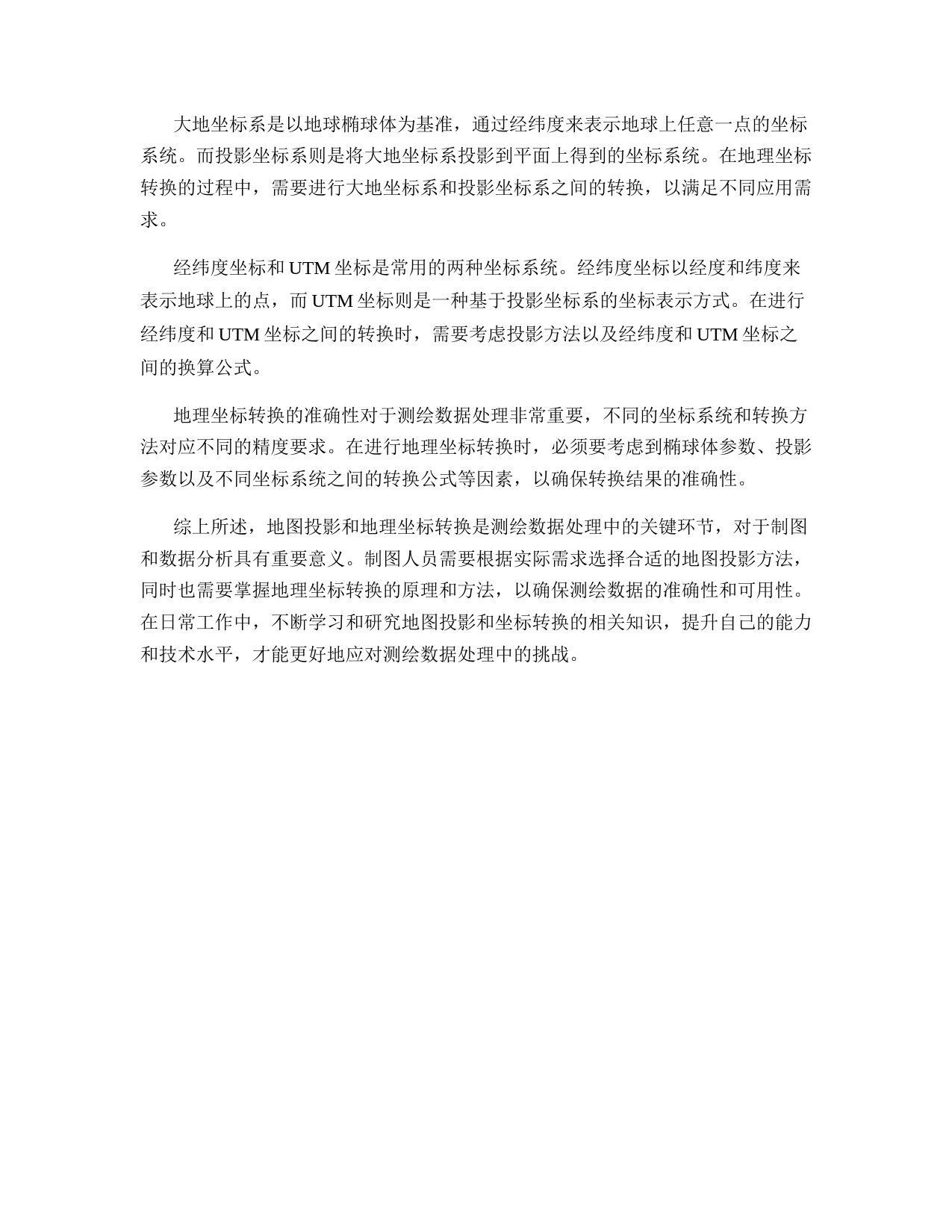 大地坐标系是以地球椭球体为基准，通过经纬度来表示地球上任意一点的坐标系统。而投影坐标系则是将大地坐标系投影到平面上得到的坐标系统。在地理坐标转换的过程中，需要进行大地坐标系和投影坐标系之间的转换，以满足不同应用需求。

经纬度坐标和 UTM 坐标是常用的两种坐标系统。经纬度坐标以经度和纬度来表示地球上的点，而 UTM 坐标则是一种基于投影坐标系的坐标表示方式。在进行经纬度和 UTM 坐标之间的转换时，需要考虑投影方法以及经纬度和 UTM 坐标之间的换算公式。

地理坐标转换的准确性对于测绘数据处理非常重要，不同的坐标系统和转换方法对应不同的精度要求。在进行地理坐标转换时，必须要考虑到椭球体参数、投影参数以及不同坐标系统之间的转换公式等因素，以确保转换结果的准确性。

综上所述，地图投影和地理坐标转换是测绘数据处理中的关键环节，对于制图和数据分析具有重要意义。制图人员需要根据实际需求选择合适的地图投影方法，同时也需要掌握地理坐标转换的原理和方法，以确保测绘数据的准确性和可用性。在日常工作中，不断学习和研究地图投影和坐标转换的相关知识，提升自己的能力和技术水平，才能更好地应对测绘数据处理中的挑战。